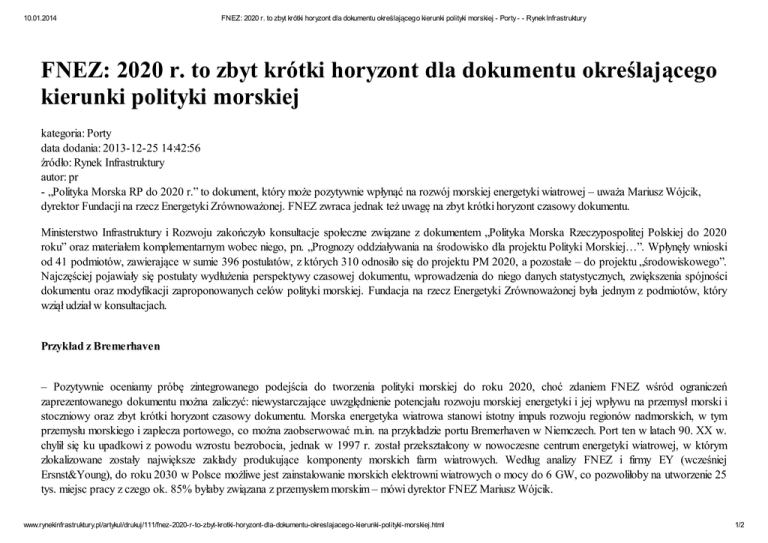 10.01.2014 FNEZ: 2020 r. to zbyt krótki horyzont dla dokumentu określającego kierunki polityki morskiej - Porty - - Rynek Infrastruktury

FNEZ: 2020 r. to zbyt krótki horyzont dla dokumentu określającego kierunki polityki morskiej

kategoria: Porty
data dodania: 2013-12-25 14:42:56
źródło: Rynek Infrastruktury
autor: pr
- „Polityka Morska RP do 2020 r.” to dokument, który może pozytywnie wpłynąć na rozwój morskiej energetyki wiatrowej – uważa Mariusz Wójcik, dyrektor Fundacji na rzecz Energetyki Zrównoważonej. FNEZ zwraca jednak też uwagę na zbyt krótki horyzont czasowy dokumentu.

Ministerstwo Infrastruktury i Rozwoju zakończyło konsultacje społeczne związane z dokumentem „Polityka Morska Rzeczypospolitej Polskiej do 2020 roku” oraz materiałem komplementarnym wobec niego, pn. „Prognozy oddziaływania na środowisko dla projektu Polityki Morskiej…”. Wpłynęły wnioski od 41 podmiotów, zawierające w sumie 396 postulatów, z których 310 odnosiło się do projektu PM 2020, a pozostałe – do projektu „środowiskowego”. Najczęściej pojawiały się postulaty wydłużenia perspektywy czasowej dokumentu, wprowadzenia do niego danych statystycznych, zwiększenia spójności dokumentu oraz modyfikacji zaproponowanych celów polityki morskiej. Fundacja na rzecz Energetyki Zrównoważonej była jednym z podmiotów, który wziął udział w konsultacjach.

Przykład z Bremerhaven

– Pozytywnie oceniamy próbę zintegrowanego podejścia do tworzenia polityki morskiej do roku 2020, choć zdaniem FNEZ wśród ograniczeń zaprezentowanego dokumentu można zaliczyć: niewystarczające uwzględnienie potencjału rozwoju morskiej energetyki i jej wpływu na przemysł morski i stoczniowy oraz zbyt krótki horyzont czasowy dokumentu. Morska energetyka wiatrowa stanowi istotny impuls rozwoju regionów nadmorskich, w tym przemysłu morskiego i zaplecza portowego, co można zaobserwować m.in. na przykładzie portu Bremerhaven w Niemczech. Port ten w latach 90. XX w. chylił się ku upadkowi z powodu wzrostu bezrobocia, jednak w 1997 r. został przekształcony w nowoczesne centrum energetyki wiatrowej, w którym zlokalizowane zostały największe zakłady produkujące komponenty morskich farm wiatrowych. Według analizy FNEZ i firmy EY (wcześniej Ersnst&Young), do roku 2030 w Polsce możliwe jest zainstalowanie morskich elektrowni wiatrowych o mocy do 6 GW, co pozwoliłoby na utworzenie 25 tys. miejsc pracy z czego ok. 85% byłaby związana z przemysłem morskim – mówi dyrektor FNEZ Mariusz Wójcik.

www.rynekinfrastruktury.pl/artykul/drukuj/111/fnez-2020-r-to-zbyt-krotki-horyzont-dla-dokumentu-okreslajacego-kierunki-polityki-morskiej.html 1/2